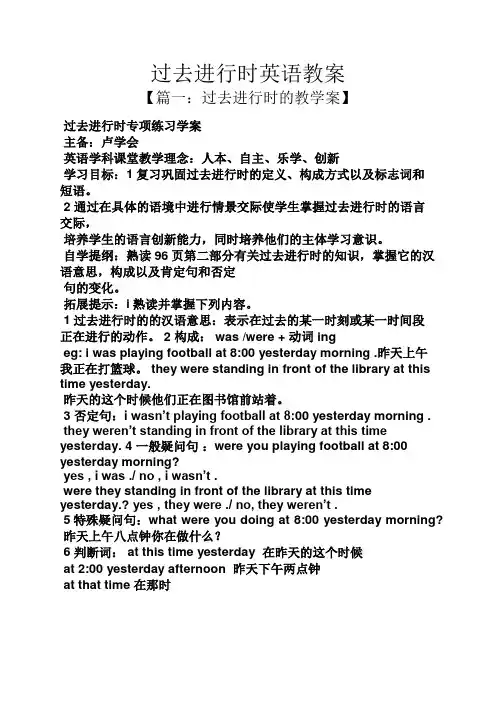 过去进行时英语教案

【篇一：过去进行时的教学案】

过去进行时专项练习学案

主备：卢学会

英语学科课堂教学理念：人本、自主、乐学、创新

学习目标：1 复习巩固过去进行时的定义、构成方式以及标志词和短语。

2 通过在具体的语境中进行情景交际使学生掌握过去进行时的语言交际，

培养学生的语言创新能力，同时培养他们的主体学习意识。

自学提纲：熟读 96 页第二部分有关过去进行时的知识，掌握它的汉语意思，构成以及肯定句和否定

句的变化。

拓展提示：i 熟读并掌握下列内容。

1 过去进行时的的汉语意思：表示在过去的某一时刻或某一时间段正在进行的动作。 2 构成： was /were + 动词 ing

eg: i was playing football at 8:00 yesterday morning .昨天上午我正在打篮球。 they were standing in front of the library at this time yesterday.

昨天的这个时候他们正在图书馆前站着。

3 否定句：i wasn't playing football at 8:00 yesterday morning . they weren't standing in front of the library at this time yesterday. 4 一般疑问句 ：were you playing football at 8:00 yesterday morning?

yes , i was ./ no , i wasn't .

were they standing in front of the library at this time yesterday.? yes , they were ./ no, they weren't .

5 特殊疑问句：what were you doing at 8:00 yesterday morning? 昨天上午八点钟你在做什么？

6 判断词： at this time yesterday 在昨天的这个时候

at 2:00 yesterday afternoon 昨天下午两点钟

at that time 在那时